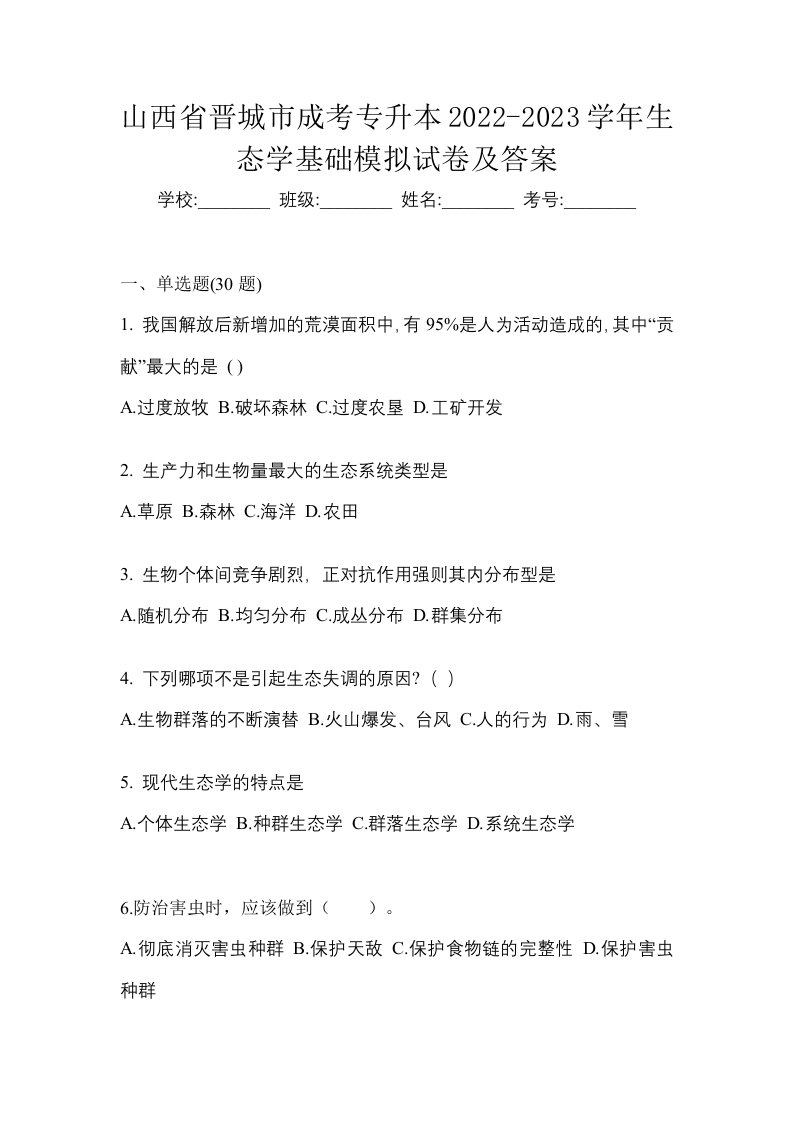 山西省晋城市成考专升本2022-2023学年生态学基础模拟试卷及答案

学校:________ 班级:________ 姓名:________ 考号:________

一、单选题(30 题)

1. 我国解放后新增加的荒漠面积中,有 95%是人为活动造成的,其中“贡献”最大的是 ( )

A.过度放牧 B.破坏森林 C.过度农垦 D.工矿开发

2. 生产力和生物量最大的生态系统类型是

A.草原 B.森林 C.海洋 D.农田

3. 生物个体间竞争剧烈，正对抗作用强则其内分布型是

A.随机分布 B.均匀分布 C.成丛分布 D.群集分布

4. 下列哪项不是引起生态失调的原因?（ ）

A.生物群落的不断演替 B.火山爆发、台风 C.人的行为 D.雨、雪

5. 现代生态学的特点是

A.个体生态学 B.种群生态学 C.群落生态学 D.系统生态学

6.防治害虫时，应该做到（　　）。

A.彻底消灭害虫种群 B.保护天敌 C.保护食物链的完整性 D.保护害虫种群